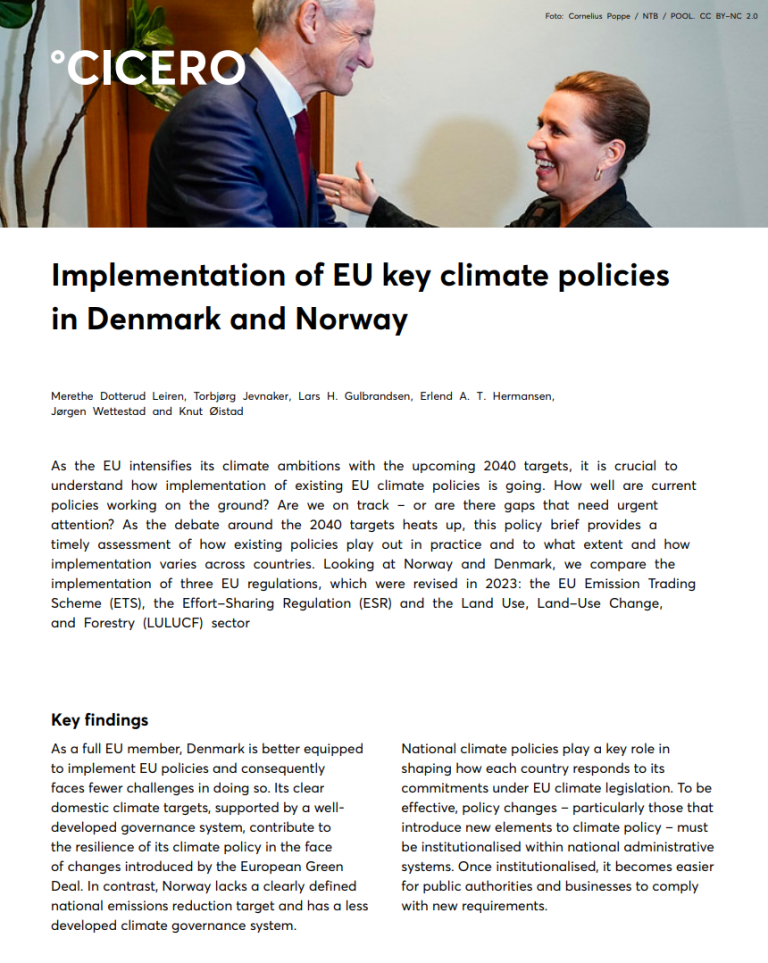 Foto: Cornelius Poppe / NTB / POOL. CC BY-NC 2.0

°CICERO

Implementation of EU key climate policies in Denmark and Norway

Merethe Dotterud Leiren, Torbjørg Jevnaker, Lars H. Gulbrandsen, Erlend A. T. Hermansen, Jørgen Wettestad and Knut Øistad

As the EU intensifies its climate ambitions with the upcoming 2040 targets, it is crucial to understand how implementation of existing EU climate policies is going. How well are current policies working on the ground? Are we on track – or are there gaps that need urgent attention? As the debate around the 2040 targets heats up, this policy brief provides a timely assessment of how existing policies play out in practice and to what extent and how implementation varies across countries. Looking at Norway and Denmark, we compare the implementation of three EU regulations, which were revised in 2023: the EU Emission Trading Scheme (ETS), the Effort-Sharing Regulation (ESR) and the Land Use, Land-Use Change, and Forestry (LULUCF) sector

Key findings

As a full EU member, Denmark is better equipped to implement EU policies and consequently faces fewer challenges in doing so. Its clear domestic climate targets, supported by a well-developed governance system, contribute to the resilience of its climate policy in the face of changes introduced by the European Green Deal. In contrast, Norway lacks a clearly defined national emissions reduction target and has a less developed climate governance system.

National climate policies play a key role in shaping how each country responds to its commitments under EU climate legislation. To be effective, policy changes – particularly those that introduce new elements to climate policy – must be institutionalised within national administrative systems. Once institutionalised, it becomes easier for public authorities and businesses to comply with new requirements.